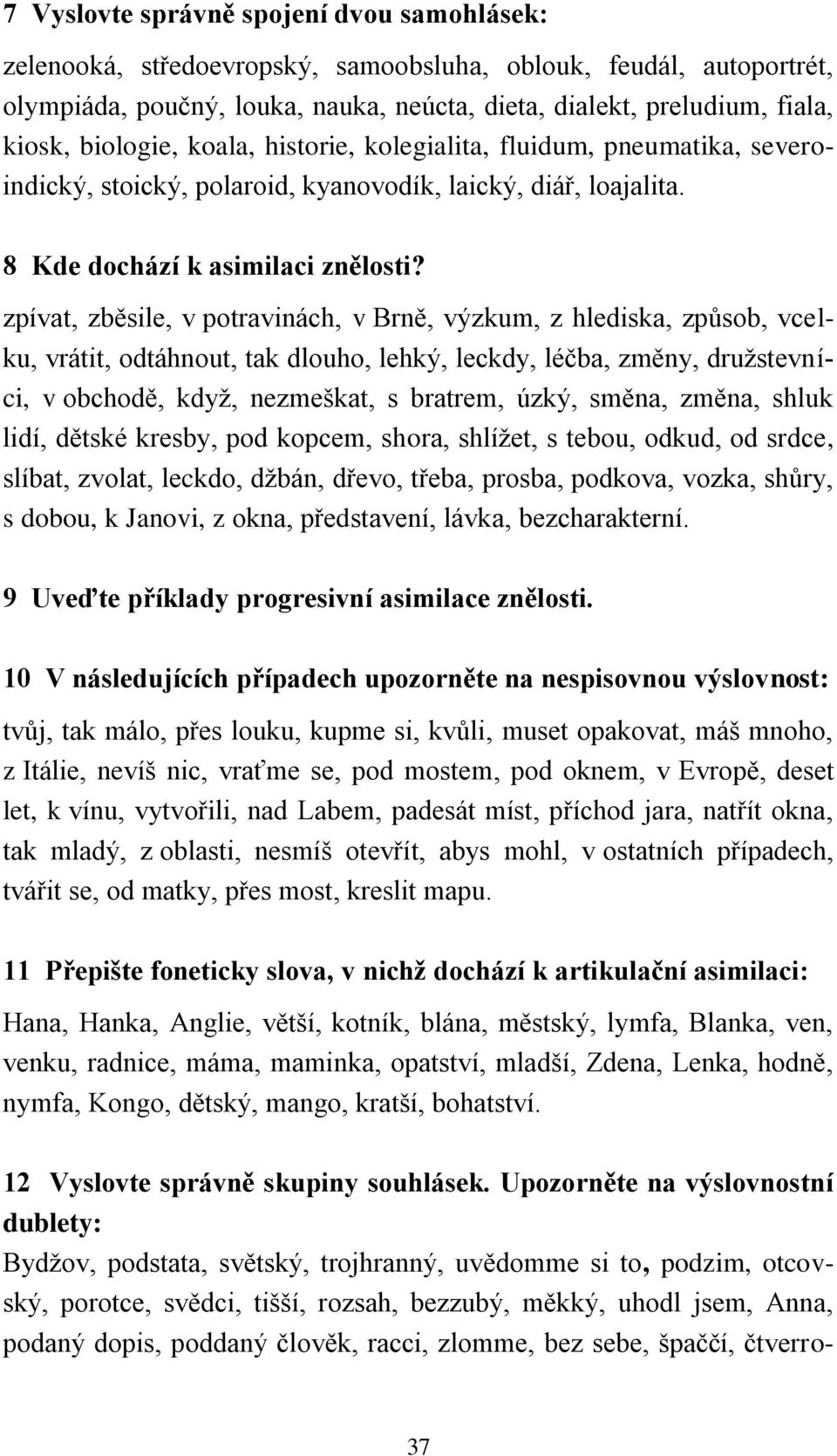 7 Vyslovte správně spojení dvou samohlásek:

zelenooká, středoevropský, samoobsluha, oblouk, feudál, autoportrét, olympiáda, poučný, louka, nauka, neúcta, dieta, dialekt, preludium, fiala, kiosk, biologie, koala, historie, kolegialita, fluidum, pneumatika, severoindický, stoický, polaroid, kyanovodík, laický, diář, loajalita.

8 Kde dochází k asimilaci znělosti?

zpívat, zběsile, v potravinách, v Brně, výzkum, z hlediska, způsob, vcelku, vrátit, odtáhnout, tak dlouho, lehký, leckdy, léčba, změny, družstevníci, v obchodě, když, nezmeškat, s bratrem, úzký, směna, změna, shluk lidí, dětské kresby, pod kopcem, shora, shlížet, s tebou, odkud, od srdce, slíbat, zvolat, leckdo, džbán, dřevo, třeba, prosba, podkova, vozka, shůry, s dobou, k Janovi, z okna, představení, lávka, bezcharakterní.

9 Uveďte příklady progresivní asimilace znělosti.

10 V následujících případech upozorněte na nespisovnou výslovnost:

tvůj, tak málo, přes louku, kupme si, kvůli, muset opakovat, máš mnoho, z Itálie, nevíš nic, vraťme se, pod mostem, pod oknem, v Evropě, deset let, k vínu, vytvořili, nad Labem, padesát míst, příchod jara, natřít okna, tak mladý, z oblasti, nesmíš otevřít, abys mohl, v ostatních případech, tvářit se, od matky, přes most, kreslit mapu.

11 Přepište foneticky slova, v nichž dochází k artikulační asimilaci:

Hana, Hanka, Anglie, větší, kotník, blána, městský, lymfa, Blanka, ven, venku, radnice, máma, maminka, opatství, mladší, Zdena, Lenka, hodně, nymfa, Kongo, dětský, mango, kratší, bohatství.

12 Vyslovte správně skupiny souhlásek. Upozorněte na výslovnostní dublety:

Bydžov, podstata, světský, trojhranný, uvědomme si to, podzim, otcovský, porotce, svědci, tišší, rozsah, bezzubý, měkký, uhodl jsem, Anna, podaný dopis, poddaný člověk, racci, zlomme, bez sebe, špaččí, čtverro-

37